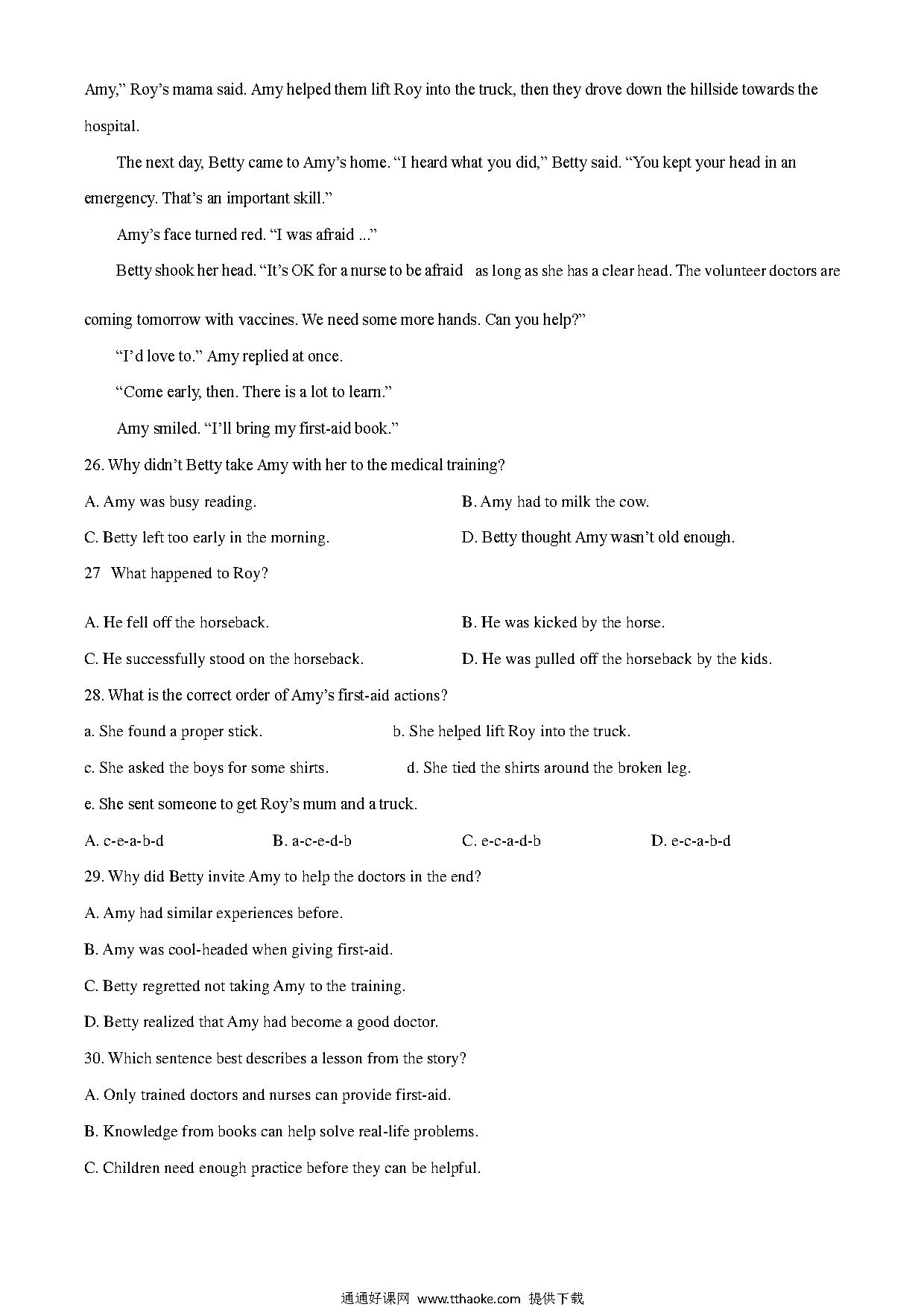 Amy," Roy's mama said. Amy helped them lift Roy into the truck, then they drove down the hillside towards the hospital.

The next day, Betty came to Amy's home. "I heard what you did," Betty said. "You kept your head in an emergency. That's an important skill."

Amy's face turned red. "I was afraid ..."

Betty shook her head. "It's OK for a nurse to be afraid as long as she has a clear head. The volunteer doctors are coming tomorrow with vaccines. We need some more hands. Can you help?"

"I'd love to." Amy replied at once.

"Come early, then. There is a lot to learn."

Amy smiled. "I'll bring my first-aid book."

26. Why didn't Betty take Amy with her to the medical training?

A. Amy was busy reading.

B. Amy had to milk the cow.

C. Betty left too early in the morning.

D. Betty thought Amy wasn't old enough.

27 What happened to Roy?

A. He fell off the horseback.

B. He was kicked by the horse.

C. He successfully stood on the horseback.

D. He was pulled off the horseback by the kids.

28. What is the correct order of Amy's first-aid actions?

a. She found a proper stick.

b. She helped lift Roy into the truck.

c. She asked the boys for some shirts.

d. She tied the shirts around the broken leg.

e. She sent someone to get Roy's mum and a truck.

A. c-e-a-b-d

B. a-c-e-d-b

C. e-c-a-d-b

D. e-c-a-b-d

29. Why did Betty invite Amy to help the doctors in the end?

A. Amy had similar experiences before.

B. Amy was cool-headed when giving first-aid.

C. Betty regretted not taking Amy to the training.

D. Betty realized that Amy had become a good doctor.

30. Which sentence best describes a lesson from the story?

A. Only trained doctors and nurses can provide first-aid.

B. Knowledge from books can help solve real-life problems.

C. Children need enough practice before they can be helpful.

通通好课网 www.tthaoke.com 提供下载